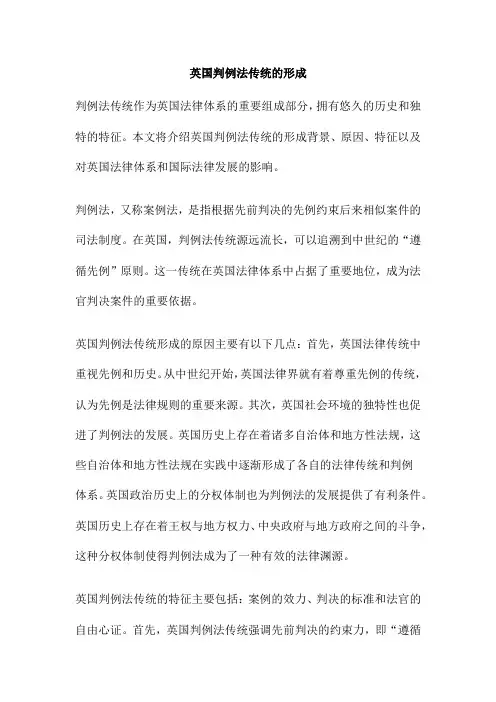 英国判例法传统的形成

判例法传统作为英国法律体系的重要组成部分，拥有悠久的历史和独特的特征。本文将介绍英国判例法传统的形成背景、原因、特征以及对英国法律体系和国际法律发展的影响。

判例法，又称案例法，是指根据先前判决的先例约束后来相似案件的司法制度。在英国，判例法传统源远流长，可以追溯到中世纪的“遵循先例”原则。这一传统在英国法律体系中占据了重要地位，成为法官判决案件的重要依据。

英国判例法传统形成的原因主要有以下几点：首先，英国法律传统中重视先例和历史。从中世纪开始，英国法律界就有着尊重先例的传统，认为先例是法律规则的重要来源。其次，英国社会环境的独特性也促进了判例法的发展。英国历史上存在着诸多自治体和地方性法规，这些自治体和地方性法规在实践中逐渐形成了各自的法律传统和判例体系。英国政治历史上的分权体制也为判例法的发展提供了有利条件。英国历史上存在着王权与地方权力、中央政府与地方政府之间的斗争，这种分权体制使得判例法成为了一种有效的法律渊源。

英国判例法传统的特征主要包括：案例的效力、判决的标准和法官的自由心证。首先，英国判例法传统强调先前判决的约束力，即“遵循